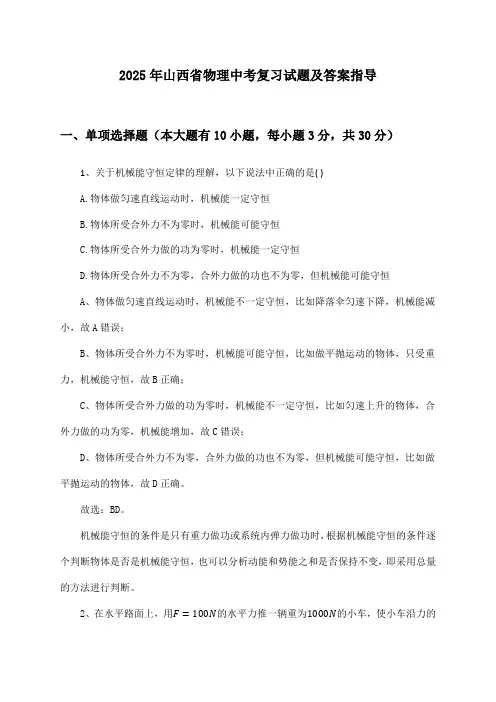 2025年山西省物理中考复习试题及答案指导

一、单项选择题（本大题有10小题，每小题3分，共30分）

1、关于机械能守恒定律的理解，以下说法中正确的是( )

A.物体做匀速直线运动时，机械能一定守恒

B.物体所受合外力不为零时，机械能可能守恒

C.物体所受合外力做的功为零时，机械能一定守恒

D.物体所受合外力不为零，合外力做的功也不为零，但机械能可能守恒

A、物体做匀速直线运动时，机械能不一定守恒，比如降落伞匀速下降，机械能减小，故A错误；

B、物体所受合外力不为零时，机械能可能守恒，比如做平抛运动的物体，只受重力，机械能守恒，故B正确；

C、物体所受合外力做的功为零时，机械能不一定守恒，比如匀速上升的物体，合外力做的功为零，机械能增加，故C错误；

D、物体所受合外力不为零，合外力做的功也不为零，但机械能可能守恒，比如做平抛运动的物体，故D正确。

故选：BD。

机械能守恒的条件是只有重力做功或系统内弹力做功时，根据机械能守恒的条件逐个判断物体是否是机械能守恒，也可以分析动能和势能之和是否保持不变，即采用总量的方法进行判断。

2、在水平路面上，用$F=100N$的水平力推一辆重为$1000N$的小车，使小车沿力的